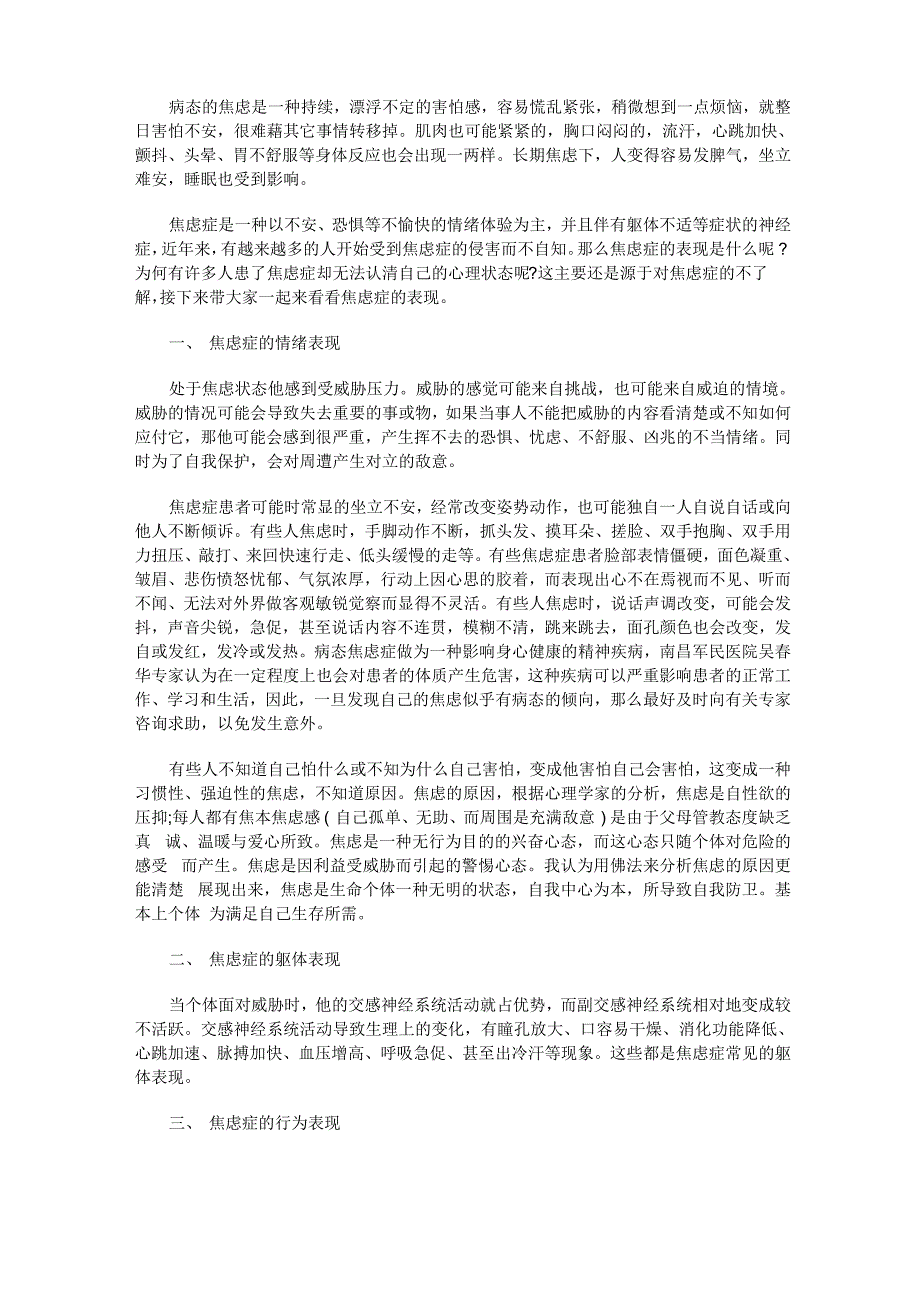 病态的焦虑是一种持续，漂浮不定的害怕感，容易慌乱紧张，稍微想到一点烦恼，就整日害怕不安，很难藉其它事情转移掉。肌肉也可能紧紧的，胸口闷闷的，流汗，心跳加快、颤抖、头晕、胃不舒服等身体反应也会出现一两样。长期焦虑下，人变得容易发脾气，坐立难安，睡眠也受到影响。

焦虑症是一种以不安、恐惧等不愉快的情绪体验为主，并且伴有躯体不适等症状的神经症，近年来，有越来越多的人开始受到焦虑症的侵害而不自知。那么焦虑症的表现是什么呢？为何有许多人患了焦虑症却无法认清自己的心理状态呢?这主要还是源于对焦虑症的不了解，接下来带大家一起来看看焦虑症的表现。

一、 焦虑症的情绪表现

处于焦虑状态他感到受威胁压力。威胁的感觉可能来自挑战，也可能来自威迫的情境。威胁的情况可能会导致失去重要的事或物，如果当事人不能把威胁的内容看清楚或不知如何应付它，那他可能会感到很严重，产生挥不去的恐惧、忧虑、不舒服、凶兆的不当情绪。同时为了自我保护，会对周遭产生对立的敌意。

焦虑症患者可能时常显的坐立不安，经常改变姿势动作，也可能独自一人自说自话或向他人不断倾诉。有些人焦虑时，手脚动作不断，抓头发、摸耳朵、搓脸、双手抱胸、双手用力扭压、敲打、来回快速行走、低头缓慢的走等。有些焦虑症患者脸部表情僵硬，面色凝重、皱眉、悲伤愤怒忧郁、气氛浓厚，行动上因心思的胶着，而表现出心不在焉视而不见、听而不闻、无法对外界做客观敏锐觉察而显得不灵活。有些人焦虑时，说话声调改变，可能会发抖，声音尖锐，急促，甚至说话内容不连贯，模糊不清，跳来跳去，面孔颜色也会改变，发白或发红，发冷或发热。病态焦虑症做为一种影响身心健康的精神疾病，南昌军民医院吴春华专家认为在一定程度上也会对患者的体质产生危害，这种疾病可以严重影响患者的正常工作、学习和生活，因此，一旦发现自己的焦虑似乎有病态的倾向，那么最好及时向有关专家咨询求助，以免发生意外。

有些人不知道自己怕什么或不知为什么自己害怕，变成他害怕自己会害怕，这变成一种习惯性、强迫性的焦虑，不知道原因。焦虑的原因，根据心理学家的分析，焦虑是自性欲的压抑;每人都有焦本焦虑感（自己孤单、无助、而周围是充满敌意）是由于父母管教态度缺乏真 诚、温暖与爱心所致。焦虑是一种无行为目的的兴奋心态，而这心态只随个体对危险的感受 而产生。焦虑是因利益受威胁而引起的警惕心态。我认为用佛法来分析焦虑的原因更能清楚 展现出来，焦虑是生命个体一种无明的状态，自我中心为本，所导致自我防卫。基本上个体 为满足自己生存所需。

二、 焦虑症的躯体表现

当个体面对威胁时，他的交感神经系统活动就占优势，而副交感神经系统相对地变成较不活跃。交感神经系统活动导致生理上的变化，有瞳孔放大、口容易干燥、消化功能降低、心跳加速、脉搏加快、血压增高、呼吸急促、甚至出冷汗等现象。这些都是焦虑症常见的躯体表现。

三、 焦虑症的行为表现